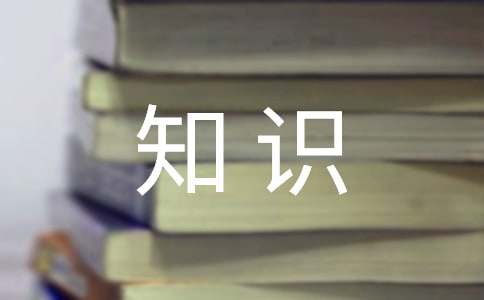 知识